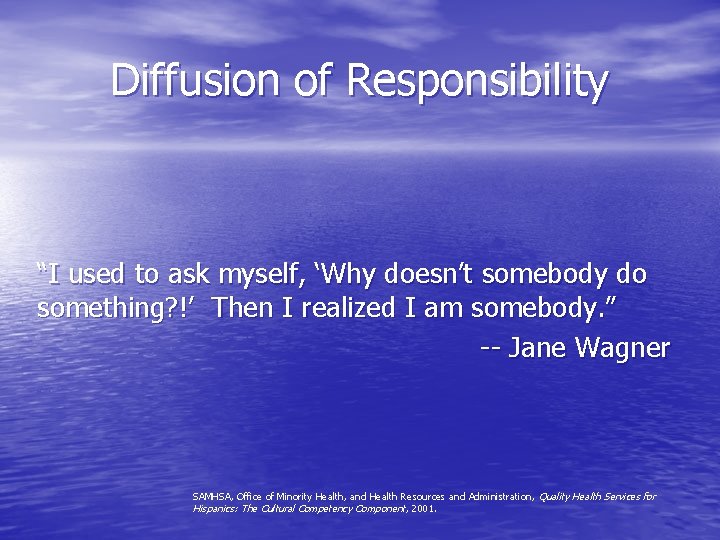 Diffusion of Responsibility

“I used to ask myself, ‘Why doesn’t somebody do something?!’ Then I realized I am somebody.”

-- Jane Wagner

SAMHSA, Office of Minority Health, and Health Resources and Administration, Quality Health Services for Hispanics: The Cultural Competency Component, 2001.